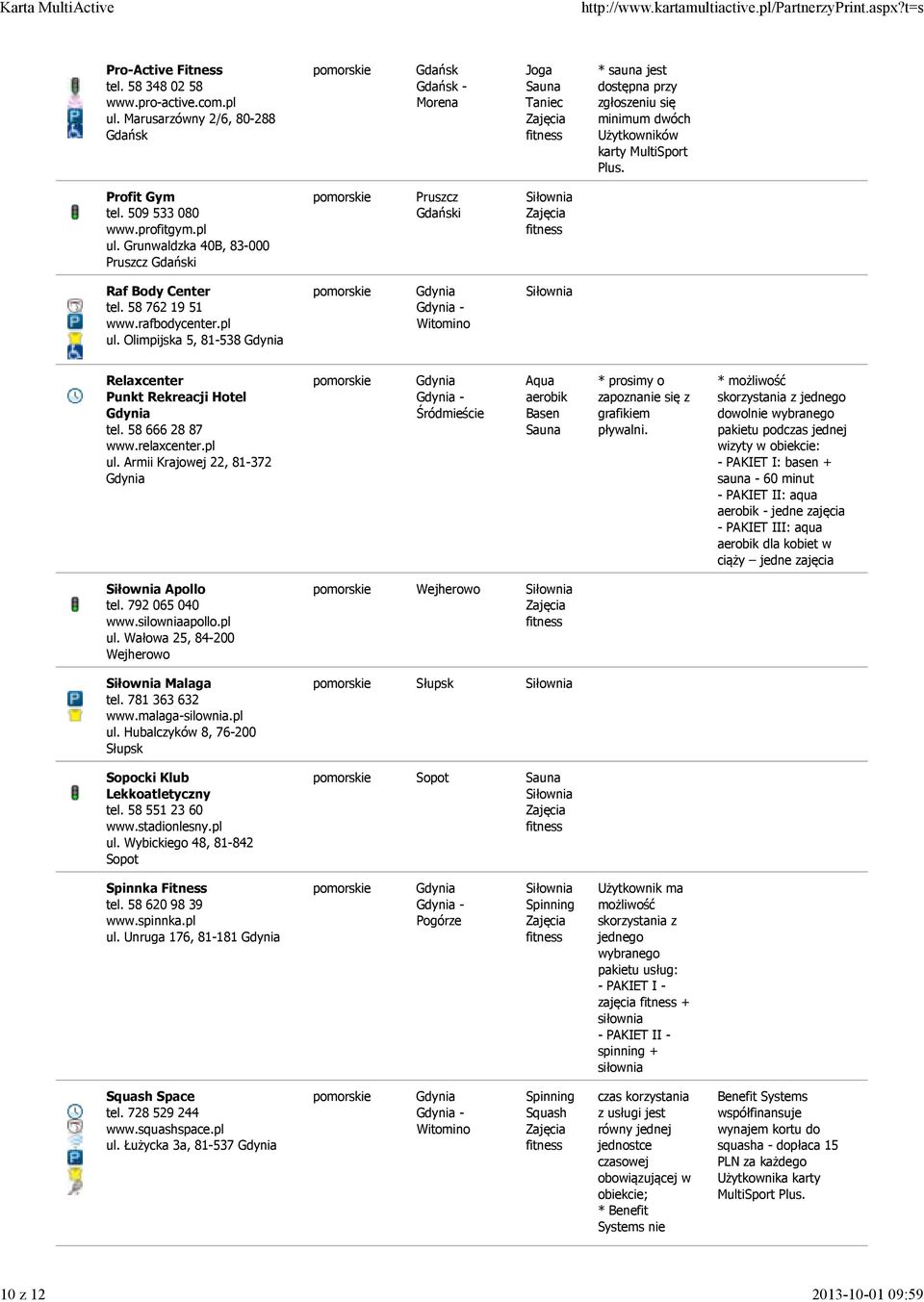 Karta MultiActive http://www.kartamultiactive.pl/PartnerzyPrint.aspx?t=s

| | | | | | |
|---|---|---|---|---|---|
| **Pro-Active Fitness** tel. 58 348 02 58 www.pro-active.com.pl ul. Marusarzówny 2/6, 80-288 Gdańsk | pomorskie | Gdańsk Gdańsk - Morena | Joga Sauna Taniec Zajęcia fitness | * sauna jest dostępna przy zgłoszeniu się minimum dwóch Użytkowników karty MultiSport Plus. | |
| **Profit Gym** tel. 509 533 080 www.profitgym.pl ul. Grunwaldzka 40B, 83-000 Pruszcz Gdański | pomorskie | Pruszcz Gdański | Siłownia Zajęcia fitness | | |
| **Raf Body Center** tel. 58 762 19 51 www.rafbodycenter.pl ul. Olimpijska 5, 81-538 Gdynia | pomorskie | Gdynia Gdynia - Witomino | Siłownia | | |
| **Relaxcenter Punkt Rekreacji Hotel Gdynia** tel. 58 666 28 87 www.relaxcenter.pl ul. Armii Krajowej 22, 81-372 Gdynia | pomorskie | Gdynia Gdynia - Śródmieście | Aqua aerobik Basen Sauna | * prosimy o zapoznanie się z grafikiem pływalni. | * możliwość skorzystania z jednego dowolnie wybranego pakietu podczas jednej wizyty w obiekcie: - PAKIET I: basen + sauna - 60 minut - PAKIET II: aqua aerobik - jedne zajęcia - PAKIET III: aqua aerobik dla kobiet w ciąży – jedne zajęcia |
| **Siłownia Apollo** tel. 792 065 040 www.silowniaapollo.pl ul. Wałowa 25, 84-200 Wejherowo | pomorskie | Wejherowo | Siłownia Zajęcia fitness | | |
| **Siłownia Malaga** tel. 781 363 632 www.malaga-silownia.pl ul. Hubalczyków 8, 76-200 Słupsk | pomorskie | Słupsk | Siłownia | | |
| **Sopocki Klub Lekkoatletyczny** tel. 58 551 23 60 www.stadionlesny.pl ul. Wybickiego 48, 81-842 Sopot | pomorskie | Sopot | Sauna Siłownia Zajęcia fitness | | |
| **Spinnka Fitness** tel. 58 620 98 39 www.spinnka.pl ul. Unruga 176, 81-181 Gdynia | pomorskie | Gdynia Gdynia - Pogórze | Siłownia Spinning Zajęcia fitness | Użytkownik ma możliwość skorzystania z jednego wybranego pakietu usług: - PAKIET I - zajęcia fitness + siłownia - PAKIET II - spinning + siłownia | |
| **Squash Space** tel. 728 529 244 www.squashspace.pl ul. Łużycka 3a, 81-537 Gdynia | pomorskie | Gdynia Gdynia - Witomino | Spinning Squash Zajęcia fitness | czas korzystania z usługi jest równy jednej jednostce czasowej obowiązującej w obiekcie; * Benefit Systems nie | Benefit Systems współfinansuje wynajem kortu do squasha - dopłaca 15 PLN za każdego Użytkownika karty MultiSport Plus. |

10 z 12 2013-10-01 09:59